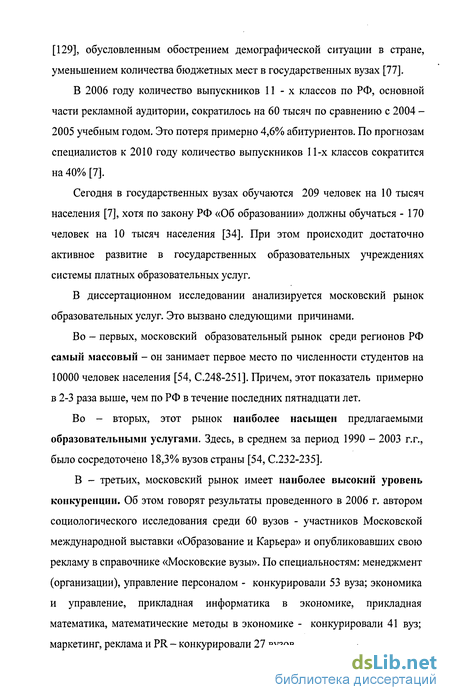 [129], обусловленным обострением демографической ситуации в стране, уменьшением количества бюджетных мест в государственных вузах [77].

В 2006 году количество выпускников 11 - х классов по РФ, основной части рекламной аудитории, сократилось на 60 тысяч по сравнению с 2004 – 2005 учебным годом. Это потеря примерно 4,6% абитуриентов. По прогнозам специалистов к 2010 году количество выпускников 11-х классов сократится на 40% [7].

Сегодня в государственных вузах обучаются 209 человек на 10 тысяч населения [7], хотя по закону РФ «Об образовании» должны обучаться - 170 человек на 10 тысяч населения [34]. При этом происходит достаточно активное развитие в государственных образовательных учреждениях системы платных образовательных услуг.

В диссертационном исследовании анализируется московский рынок образовательных услуг. Это вызвано следующими причинами.

Во – первых, московский образовательный рынок среди регионов РФ самый массовый – он занимает первое место по численности студентов на 10000 человек населения [54, С.248-251]. Причем, этот показатель примерно в 2-3 раза выше, чем по РФ в течение последних пятнадцати лет.

Во – вторых, этот рынок наиболее насыщен предлагаемыми образовательными услугами. Здесь, в среднем за период 1990 – 2003 г.г., было сосредоточено 18,3% вузов страны [54, С.232-235].

В – третьих, московский рынок имеет наиболее высокий уровень конкуренции. Об этом говорят результаты проведенного в 2006 г. автором социологического исследования среди 60 вузов - участников Московской международной выставки «Образование и Карьера» и опубликовавших свою рекламу в справочнике «Московские вузы». По специальностям: менеджмент (организации), управление персоналом - конкурировали 53 вуза; экономика и управление, прикладная информатика в экономике, прикладная математика, математические методы в экономике - конкурировали 41 вуз; маркетинг, реклама и PR – конкурировали 27 вузов

dsLib.net
библиотека диссертаций